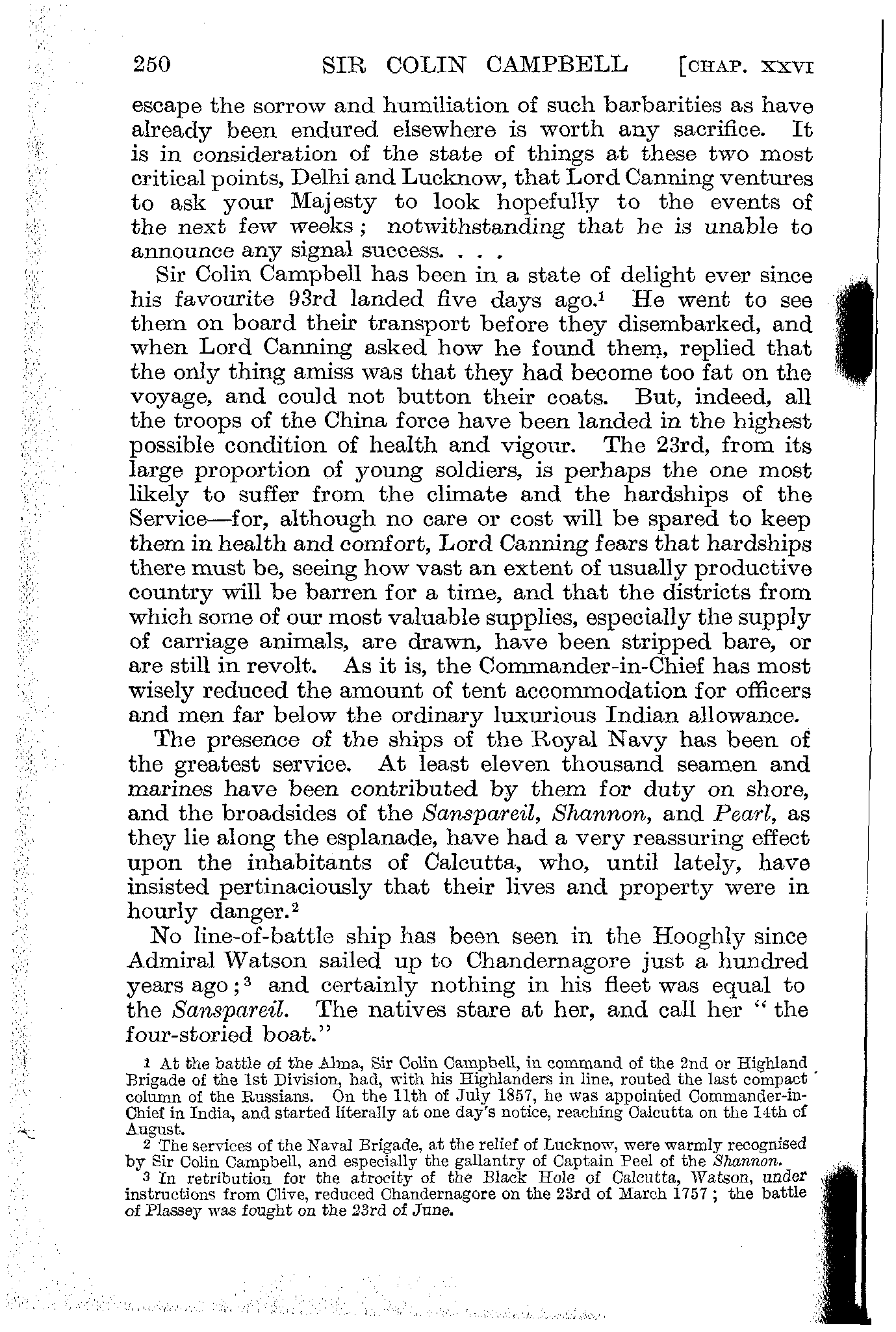 250 SIR COLIN CAMPBELL [CHAP. XXVI

escape the sorrow and humiliation of such barbarities as have already been endured elsewhere is worth any sacrifice. It is in consideration of the state of things at these two most critical points, Delhi and Lucknow, that Lord Canning ventures to ask your Majesty to look hopefully to the events of the next few weeks; notwithstanding that he is unable to announce any signal success. . . .

Sir Colin Campbell has been in a state of delight ever since his favourite 93rd landed five days ago.$^1$ He went to see them on board their transport before they disembarked, and when Lord Canning asked how he found them, replied that the only thing amiss was that they had become too fat on the voyage, and could not button their coats. But, indeed, all the troops of the China force have been landed in the highest possible condition of health and vigour. The 23rd, from its large proportion of young soldiers, is perhaps the one most likely to suffer from the climate and the hardships of the Service—for, although no care or cost will be spared to keep them in health and comfort, Lord Canning fears that hardships there must be, seeing how vast an extent of usually productive country will be barren for a time, and that the districts from which some of our most valuable supplies, especially the supply of carriage animals, are drawn, have been stripped bare, or are still in revolt. As it is, the Commander-in-Chief has most wisely reduced the amount of tent accommodation for officers and men far below the ordinary luxurious Indian allowance.

The presence of the ships of the Royal Navy has been of the greatest service. At least eleven thousand seamen and marines have been contributed by them for duty on shore, and the broadsides of the Sanspareil, Shannon, and Pearl, as they lie along the esplanade, have had a very reassuring effect upon the inhabitants of Calcutta, who, until lately, have insisted pertinaciously that their lives and property were in hourly danger.$^2$

No line-of-battle ship has been seen in the Hooghly since Admiral Watson sailed up to Chandernagore just a hundred years ago;$^3$ and certainly nothing in his fleet was equal to the Sanspareil. The natives stare at her, and call her "the four-storied boat."

$^1$ At the battle of the Alma, Sir Colin Campbell, in command of the 2nd or Highland Brigade of the 1st Division, had, with his Highlanders in line, routed the last compact column of the Russians. On the 11th of July 1857, he was appointed Commander-in-Chief in India, and started literally at one day's notice, reaching Calcutta on the 14th of August.

$^2$ The services of the Naval Brigade, at the relief of Lucknow, were warmly recognised by Sir Colin Campbell, and especially the gallantry of Captain Peel of the Shannon.

$^3$ In retribution for the atrocity of the Black Hole of Calcutta, Watson, under instructions from Clive, reduced Chandernagore on the 23rd of March 1757; the battle of Plassey was fought on the 23rd of June.